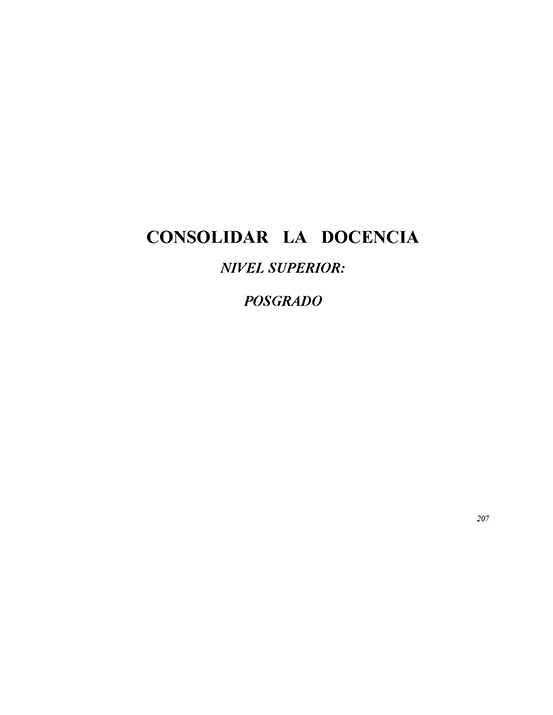 CONSOLIDAR LA DOCENCIA

NIVEL SUPERIOR:

POSGRADO

207